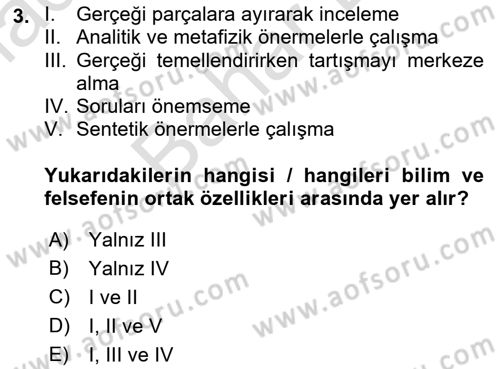 3. I. Gerçeği parçalara ayırarak inceleme
II. Analitik ve metafizik önermelerle çalışma
III. Gerçeği temellendirirken tartışmayı merkeze alma
IV. Soruları önemseme
V. Sentetik önermelerle çalışma

Yukarıdakilerin hangisi / hangileri bilim ve felsefenin ortak özellikleri arasında yer alır?

A) Yalnız III
B) Yalnız IV
C) I ve II
D) I, II ve V
E) I, III ve IV

www.aofsoru.com